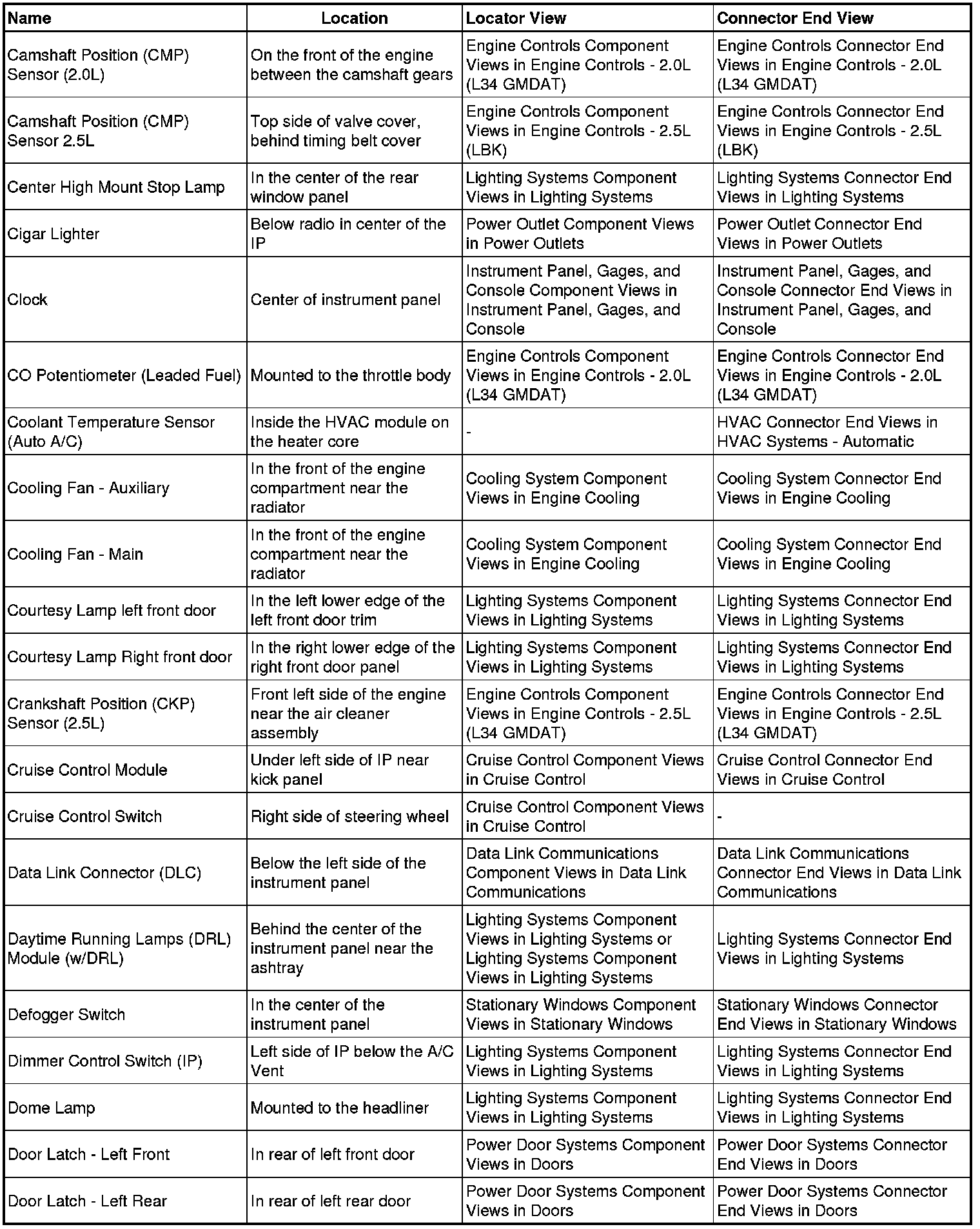 | Name | Location | Locator View | Connector End View |
|---|---|---|---|
| Camshaft Position (CMP) Sensor (2.0L) | On the front of the engine between the camshaft gears | Engine Controls Component Views in Engine Controls - 2.0L (L34 GMDAT) | Engine Controls Connector End Views in Engine Controls - 2.0L (L34 GMDAT) |
| Camshaft Position (CMP) Sensor 2.5L | Top side of valve cover, behind timing belt cover | Engine Controls Component Views in Engine Controls - 2.5L (LBK) | Engine Controls Connector End Views in Engine Controls - 2.5L (LBK) |
| Center High Mount Stop Lamp | In the center of the rear window panel | Lighting Systems Component Views in Lighting Systems | Lighting Systems Connector End Views in Lighting Systems |
| Cigar Lighter | Below radio in center of the IP | Power Outlet Component Views in Power Outlets | Power Outlet Connector End Views in Power Outlets |
| Clock | Center of instrument panel | Instrument Panel, Gages, and Console Component Views in Instrument Panel, Gages, and Console | Instrument Panel, Gages, and Console Connector End Views in Instrument Panel, Gages, and Console |
| CO Potentiometer (Leaded Fuel) | Mounted to the throttle body | Engine Controls Component Views in Engine Controls - 2.0L (L34 GMDAT) | Engine Controls Connector End Views in Engine Controls - 2.0L (L34 GMDAT) |
| Coolant Temperature Sensor (Auto A/C) | Inside the HVAC module on the heater core | - | HVAC Connector End Views in HVAC Systems - Automatic |
| Cooling Fan - Auxiliary | In the front of the engine compartment near the radiator | Cooling System Component Views in Engine Cooling | Cooling System Connector End Views in Engine Cooling |
| Cooling Fan - Main | In the front of the engine compartment near the radiator | Cooling System Component Views in Engine Cooling | Cooling System Connector End Views in Engine Cooling |
| Courtesy Lamp left front door | In the left lower edge of the left front door trim | Lighting Systems Component Views in Lighting Systems | Lighting Systems Connector End Views in Lighting Systems |
| Courtesy Lamp Right front door | In the right lower edge of the right front door panel | Lighting Systems Component Views in Lighting Systems | Lighting Systems Connector End Views in Lighting Systems |
| Crankshaft Position (CKP) Sensor (2.5L) | Front left side of the engine near the air cleaner assembly | Engine Controls Component Views in Engine Controls - 2.5L (L34 GMDAT) | Engine Controls Connector End Views in Engine Controls - 2.5L (L34 GMDAT) |
| Cruise Control Module | Under left side of IP near kick panel | Cruise Control Component Views in Cruise Control | Cruise Control Connector End Views in Cruise Control |
| Cruise Control Switch | Right side of steering wheel | Cruise Control Component Views in Cruise Control | - |
| Data Link Connector (DLC) | Below the left side of the instrument panel | Data Link Communications Component Views in Data Link Communications | Data Link Communications Connector End Views in Data Link Communications |
| Daytime Running Lamps (DRL) Module (w/DRL) | Behind the center of the instrument panel near the ashtray | Lighting Systems Component Views in Lighting Systems or Lighting Systems Component Views in Lighting Systems | Lighting Systems Connector End Views in Lighting Systems |
| Defogger Switch | In the center of the instrument panel | Stationary Windows Component Views in Stationary Windows | Stationary Windows Connector End Views in Stationary Windows |
| Dimmer Control Switch (IP) | Left side of IP below the A/C Vent | Lighting Systems Component Views in Lighting Systems | Lighting Systems Connector End Views in Lighting Systems |
| Dome Lamp | Mounted to the headliner | Lighting Systems Component Views in Lighting Systems | Lighting Systems Connector End Views in Lighting Systems |
| Door Latch - Left Front | In rear of left front door | Power Door Systems Component Views in Doors | Power Door Systems Connector End Views in Doors |
| Door Latch - Left Rear | In rear of left rear door | Power Door Systems Component Views in Doors | Power Door Systems Connector End Views in Doors |